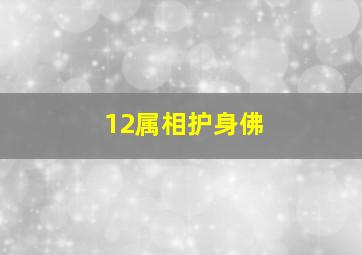 12属相护身佛